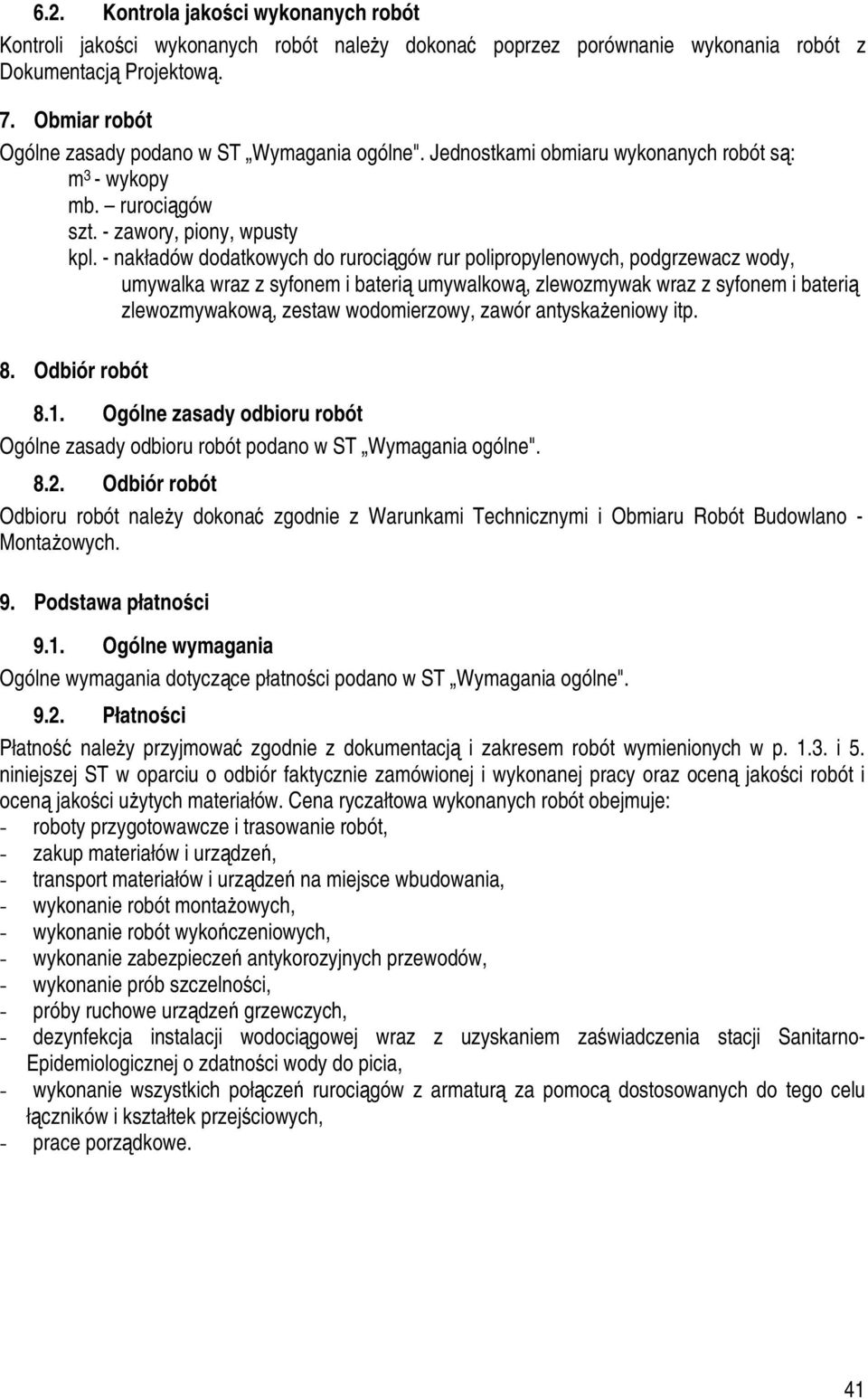 6.2. Kontrola jakości wykonanych robót

Kontroli jakości wykonanych robót należy dokonać poprzez porównanie wykonania robót z Dokumentacją Projektową.

7. Obmiar robót

Ogólne zasady podano w ST „Wymagania ogólne". Jednostkami obmiaru wykonanych robót są:
$m^3$ - wykopy
mb. – rurociągów
szt. - zawory, piony, wpusty
kpl. - nakładów dodatkowych do rurociągów rur polipropylenowych, podgrzewacz wody, umywalka wraz z syfonem i baterią umywalkową, zlewozmywak wraz z syfonem i baterią zlewozmywakową, zestaw wodomierzowy, zawór antyskażeniowy itp.

8. Odbiór robót

8.1. Ogólne zasady odbioru robót

Ogólne zasady odbioru robót podano w ST „Wymagania ogólne".

8.2. Odbiór robót

Odbioru robót należy dokonać zgodnie z Warunkami Technicznymi i Obmiaru Robót Budowlano - Montażowych.

9. Podstawa płatności

9.1. Ogólne wymagania

Ogólne wymagania dotyczące płatności podano w ST „Wymagania ogólne".

9.2. Płatności

Płatność należy przyjmować zgodnie z dokumentacją i zakresem robót wymienionych w p. 1.3. i 5. niniejszej ST w oparciu o odbiór faktycznie zamówionej i wykonanej pracy oraz oceną jakości robót i oceną jakości użytych materiałów. Cena ryczałtowa wykonanych robót obejmuje:
- roboty przygotowawcze i trasowanie robót,
- zakup materiałów i urządzeń,
- transport materiałów i urządzeń na miejsce wbudowania,
- wykonanie robót montażowych,
- wykonanie robót wykończeniowych,
- wykonanie zabezpieczeń antykorozyjnych przewodów,
- wykonanie prób szczelności,
- próby ruchowe urządzeń grzewczych,
- dezynfekcja instalacji wodociągowej wraz z uzyskaniem zaświadczenia stacji Sanitarno-Epidemiologicznej o zdatności wody do picia,
- wykonanie wszystkich połączeń rurociągów z armaturą za pomocą dostosowanych do tego celu łączników i kształtek przejściowych,
- prace porządkowe.

41